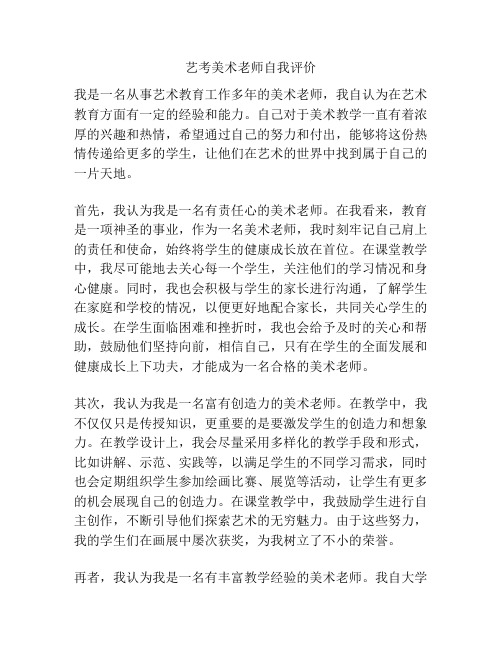 艺考美术老师自我评价

我是一名从事艺术教育工作多年的美术老师，我自认为在艺术教育方面有一定的经验和能力。自己对于美术教学一直有着浓厚的兴趣和热情，希望通过自己的努力和付出，能够将这份热情传递给更多的学生，让他们在艺术的世界中找到属于自己的一片天地。

首先，我认为我是一名有责任心的美术老师。在我看来，教育是一项神圣的事业，作为一名美术老师，我时刻牢记自己肩上的责任和使命，始终将学生的健康成长放在首位。在课堂教学中，我尽可能地去关心每一个学生，关注他们的学习情况和身心健康。同时，我也会积极与学生的家长进行沟通，了解学生在家庭和学校的情况，以便更好地配合家长，共同关心学生的成长。在学生面临困难和挫折时，我也会给予及时的关心和帮助，鼓励他们坚持向前，相信自己，只有在学生的全面发展和健康成长上下功夫，才能成为一名合格的美术老师。

其次，我认为我是一名富有创造力的美术老师。在教学中，我不仅仅只是传授知识，更重要的是要激发学生的创造力和想象力。在教学设计上，我会尽量采用多样化的教学手段和形式，比如讲解、示范、实践等，以满足学生的不同学习需求，同时也会定期组织学生参加绘画比赛、展览等活动，让学生有更多的机会展现自己的创造力。在课堂教学中，我鼓励学生进行自主创作，不断引导他们探索艺术的无穷魅力。由于这些努力，我的学生们在画展中屡次获奖，为我树立了不小的荣誉。

再者，我认为我是一名有丰富教学经验的美术老师。我自大学